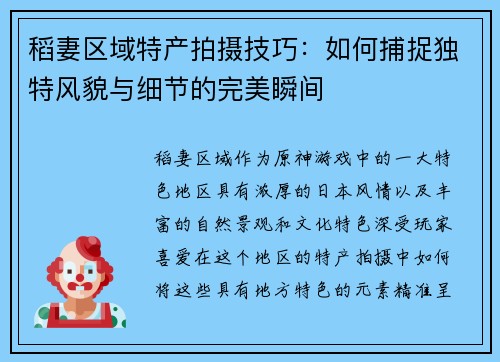 稻妻区域特产拍摄技巧：如何捕捉独特风貌与细节的完美瞬间

稻妻区域作为原神游戏中的一大特色地区具有浓厚的日本风情以及丰富的自然景观和文化特色深受玩家喜爱在这个地区的特产拍摄中如何将这些具有地方特色的元素精准呈